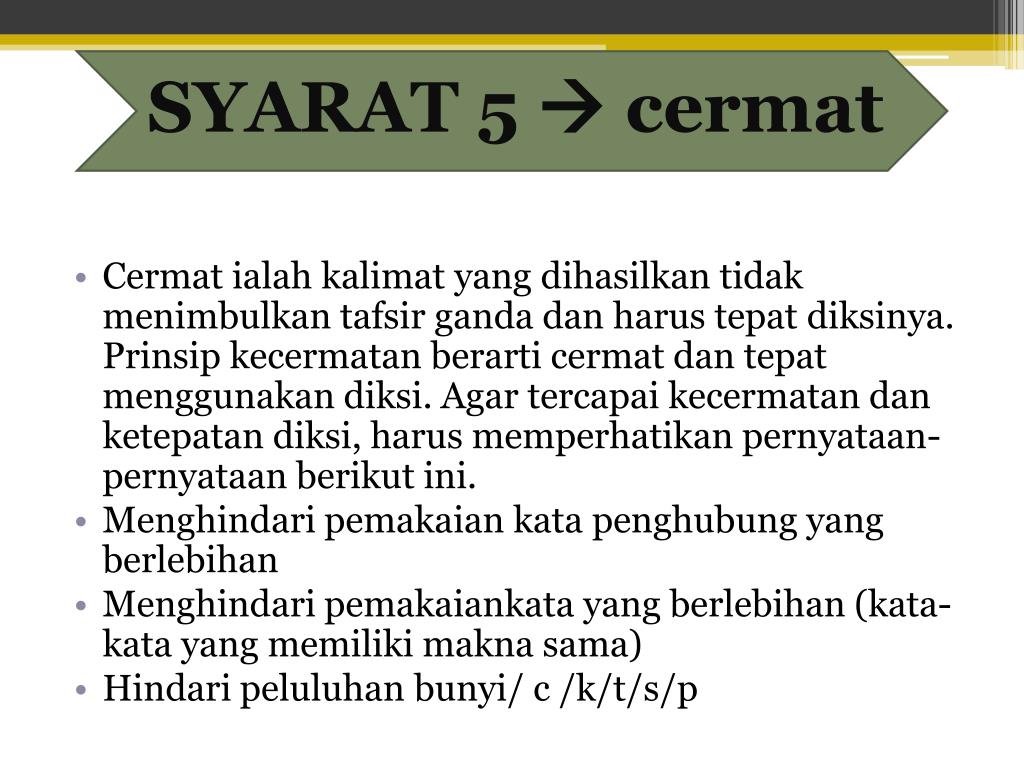 SYARAT 5 → cermat

• Cermat ialah kalimat yang dihasilkan tidak menimbulkan tafsir ganda dan harus tepat diksinya. Prinsip kecermatan berarti cermat dan tepat menggunakan diksi. Agar tercapai kecermatan dan ketepatan diksi, harus memperhatikan pernyataan-pernyataan berikut ini.
• Menghindari pemakaian kata penghubung yang berlebihan
• Menghindari pemakaiankata yang berlebihan (kata-kata yang memiliki makna sama)
• Hindari peluluhan bunyi/ c /k/t/s/p